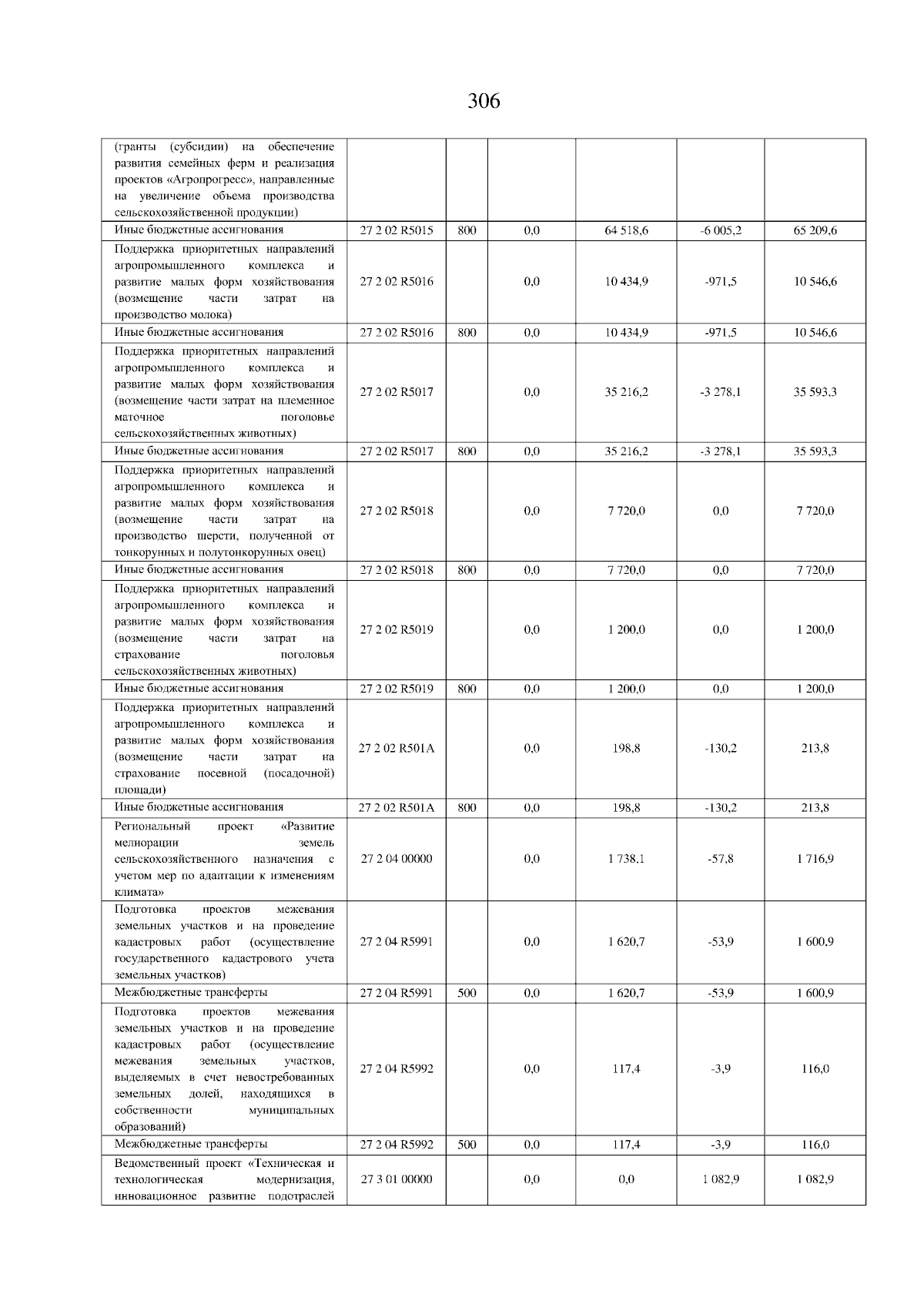 306

|  |  |  |  |  |  |  |
|---|---|---|---|---|---|---|
| (гранты (субсидии) на обеспечение развития семейных ферм и реализация проектов «Агропрогресс», направленные на увеличение объема производства сельскохозяйственной продукции) |  |  |  |  |  |  |
| Иные бюджетные ассигнования | 27 2 02 R5015 | 800 | 0,0 | 64 518,6 | -6 005,2 | 65 209,6 |
| Поддержка приоритетных направлений агропромышленного комплекса и развитие малых форм хозяйствования (возмещение части затрат на производство молока) | 27 2 02 R5016 |  | 0,0 | 10 434,9 | -971,5 | 10 546,6 |
| Иные бюджетные ассигнования | 27 2 02 R5016 | 800 | 0,0 | 10 434,9 | -971,5 | 10 546,6 |
| Поддержка приоритетных направлений агропромышленного комплекса и развитие малых форм хозяйствования (возмещение части затрат на племенное маточное поголовье сельскохозяйственных животных) | 27 2 02 R5017 |  | 0,0 | 35 216,2 | -3 278,1 | 35 593,3 |
| Иные бюджетные ассигнования | 27 2 02 R5017 | 800 | 0,0 | 35 216,2 | -3 278,1 | 35 593,3 |
| Поддержка приоритетных направлений агропромышленного комплекса и развитие малых форм хозяйствования (возмещение части затрат на производство шерсти, полученной от тонкорунных и полутонкорунных овец) | 27 2 02 R5018 |  | 0,0 | 7 720,0 | 0,0 | 7 720,0 |
| Иные бюджетные ассигнования | 27 2 02 R5018 | 800 | 0,0 | 7 720,0 | 0,0 | 7 720,0 |
| Поддержка приоритетных направлений агропромышленного комплекса и развитие малых форм хозяйствования (возмещение части затрат на страхование поголовья сельскохозяйственных животных) | 27 2 02 R5019 |  | 0,0 | 1 200,0 | 0,0 | 1 200,0 |
| Иные бюджетные ассигнования | 27 2 02 R5019 | 800 | 0,0 | 1 200,0 | 0,0 | 1 200,0 |
| Поддержка приоритетных направлений агропромышленного комплекса и развитие малых форм хозяйствования (возмещение части затрат на страхование посевной (посадочной) площади) | 27 2 02 R501A |  | 0,0 | 198,8 | -130,2 | 213,8 |
| Иные бюджетные ассигнования | 27 2 02 R501A | 800 | 0,0 | 198,8 | -130,2 | 213,8 |
| Региональный проект «Развитие мелиорации земель сельскохозяйственного назначения с учетом мер по адаптации к изменениям климата» | 27 2 04 00000 |  | 0,0 | 1 738,1 | -57,8 | 1 716,9 |
| Подготовка проектов межевания земельных участков и на проведение кадастровых работ (осуществление государственного кадастрового учета земельных участков) | 27 2 04 R5991 |  | 0,0 | 1 620,7 | -53,9 | 1 600,9 |
| Межбюджетные трансферты | 27 2 04 R5991 | 500 | 0,0 | 1 620,7 | -53,9 | 1 600,9 |
| Подготовка проектов межевания земельных участков и на проведение кадастровых работ (осуществление межевания земельных участков, выделяемых в счет невостребованных земельных долей, находящихся в собственности муниципальных образований) | 27 2 04 R5992 |  | 0,0 | 117,4 | -3,9 | 116,0 |
| Межбюджетные трансферты | 27 2 04 R5992 | 500 | 0,0 | 117,4 | -3,9 | 116,0 |
| Ведомственный проект «Техническая и технологическая модернизация, инновационное развитие подотраслей | 27 3 01 00000 |  | 0,0 | 0,0 | 1 082,9 | 1 082,9 |